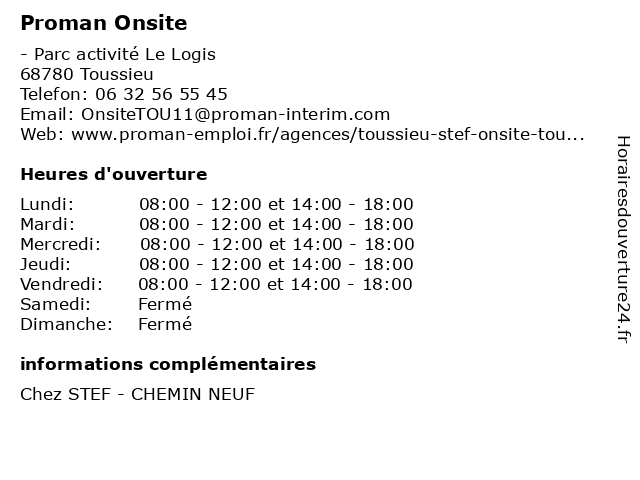 Proman Onsite

- Parc activité Le Logis
68780 Toussieu
Telefon: 06 32 56 55 45
Email: OnsiteTOU11@proman-interim.com
Web: www.proman-emploi.fr/agences/toussieu-stef-onsite-tou...

Heures d'ouverture

| | |
|---|---|
| Lundi: | 08:00 - 12:00 et 14:00 - 18:00 |
| Mardi: | 08:00 - 12:00 et 14:00 - 18:00 |
| Mercredi: | 08:00 - 12:00 et 14:00 - 18:00 |
| Jeudi: | 08:00 - 12:00 et 14:00 - 18:00 |
| Vendredi: | 08:00 - 12:00 et 14:00 - 18:00 |
| Samedi: | Fermé |
| Dimanche: | Fermé |

informations complémentaires

Chez STEF - CHEMIN NEUF

Horairesdouverture24.fr